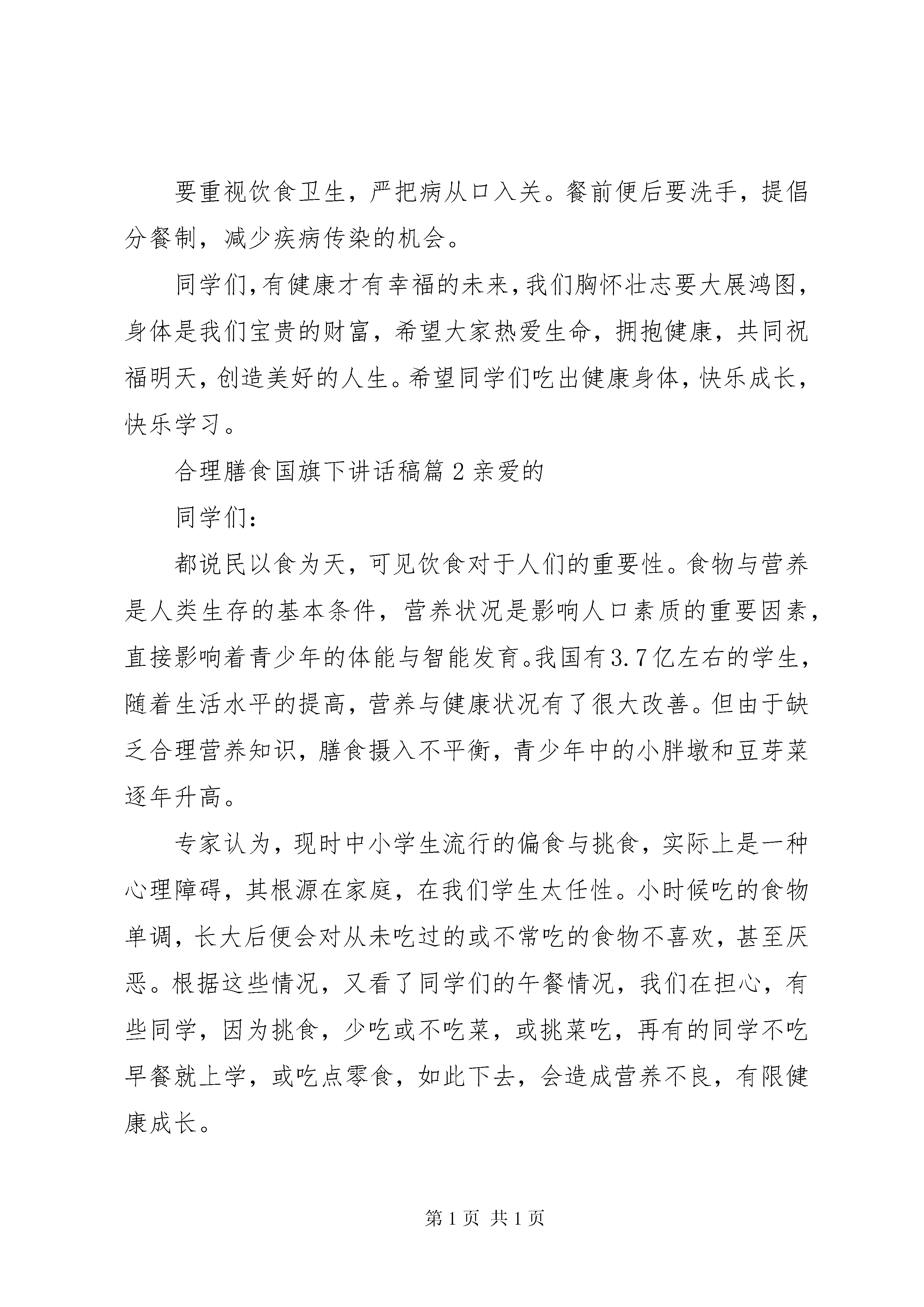 要重视饮食卫生，严把病从口入关。餐前便后要洗手，提倡分餐制，减少疾病传染的机会。

同学们,有健康才有幸福的未来,我们胸怀壮志要大展鸿图，身体是我们宝贵的财富，希望大家热爱生命，拥抱健康，共同祝福明天，创造美好的人生。希望同学们吃出健康身体，快乐成长，快乐学习。

合理膳食国旗下讲话稿篇2亲爱的

同学们：

都说民以食为天，可见饮食对于人们的重要性。食物与营养是人类生存的基本条件，营养状况是影响人口素质的重要因素，直接影响着青少年的体能与智能发育。我国有3.7亿左右的学生，随着生活水平的提高，营养与健康状况有了很大改善。但由于缺乏合理营养知识，膳食摄入不平衡，青少年中的小胖墩和豆芽菜逐年升高。

专家认为，现时中小学生流行的偏食与挑食，实际上是一种心理障碍，其根源在家庭，在我们学生太任性。小时候吃的食物单调，长大后便会对从未吃过的或不常吃的食物不喜欢，甚至厌恶。根据这些情况，又看了同学们的午餐情况，我们在担心，有些同学，因为挑食，少吃或不吃菜，或挑菜吃，再有的同学不吃早餐就上学，或吃点零食，如此下去，会造成营养不良，有限健康成长。

第1页 共1页